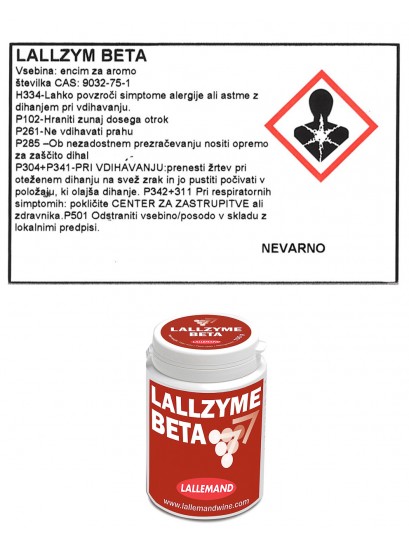 LALLZYM BETA
Vsebina: encim za aromo
številka CAS: 9032-75-1
H334-Lahko povzroči simptome alergije ali astme z dihanjem pri vdihavanju.
P102-Hraniti zunaj dosega otrok
P261-Ne vdihavati prahu
P285 –Ob nezadostnem prezračevanju nositi opremo za zaščito dihal
P304+P341-PRI VDIHAVANJU:prenesti žrtev pri oteženem dihanju na svež zrak in jo pustiti počivati v položaju, ki olajša dihanje. P342+311 Pri respiratornih simptomih: pokličite CENTER ZA ZASTRUPITVE ali zdravnika.P501 Odstraniti vsebino/posodo v skladu z lokalnimi predpisi.

NEVARNO

LALLZYME BETA
LALLEMAND

LALLZYME BETA
LALLEMAND
www.lallemandwine.com